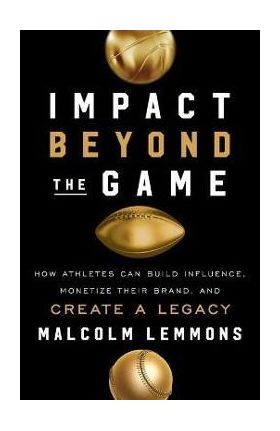 IMPACT
BEYOND
THE GAME

HOW ATHLETES CAN BUILD INFLUENCE, MONETIZE THEIR BRAND, AND CREATE A LEGACY

MALCOLM LEMMONS